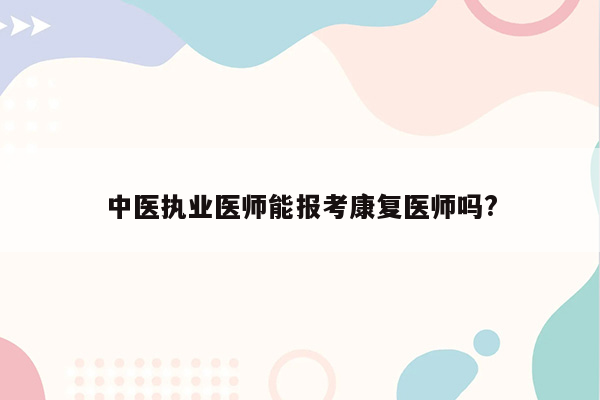 中医执业医师能报考康复医师吗?